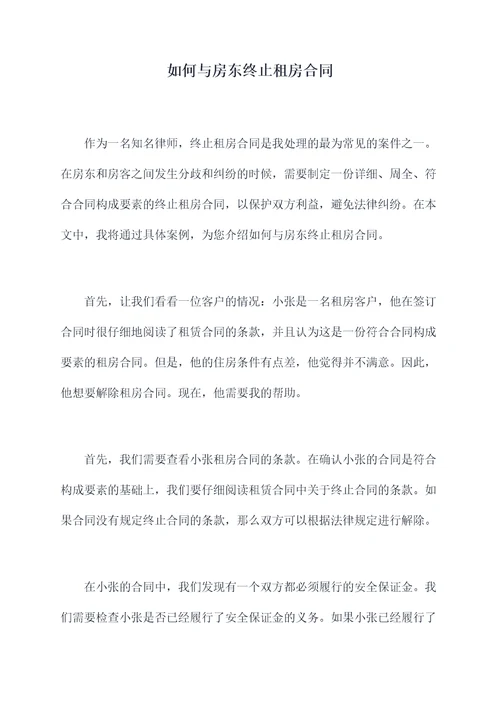 如何与房东终止租房合同

作为一名知名律师，终止租房合同是我处理的最为常见的案件之一。在房东和房客之间发生分歧和纠纷的时候，需要制定一份详细、周全、符合合同构成要素的终止租房合同，以保护双方利益，避免法律纠纷。在本文中，我将通过具体案例，为您介绍如何与房东终止租房合同。

首先，让我们看看一位客户的情况：小张是一名租房客户，他在签订合同时很仔细地阅读了租赁合同的条款，并且认为这是一份符合合同构成要素的租房合同。但是，他的住房条件有点差，他觉得并不满意。因此，他想要解除租房合同。现在，他需要我的帮助。

首先，我们需要查看小张租房合同的条款。在确认小张的合同是符合构成要素的基础上，我们要仔细阅读租赁合同中关于终止合同的条款。如果合同没有规定终止合同的条款，那么双方可以根据法律规定进行解除。

在小张的合同中，我们发现有一个双方都必须履行的安全保证金。我们需要检查小张是否已经履行了安全保证金的义务。如果小张已经履行了